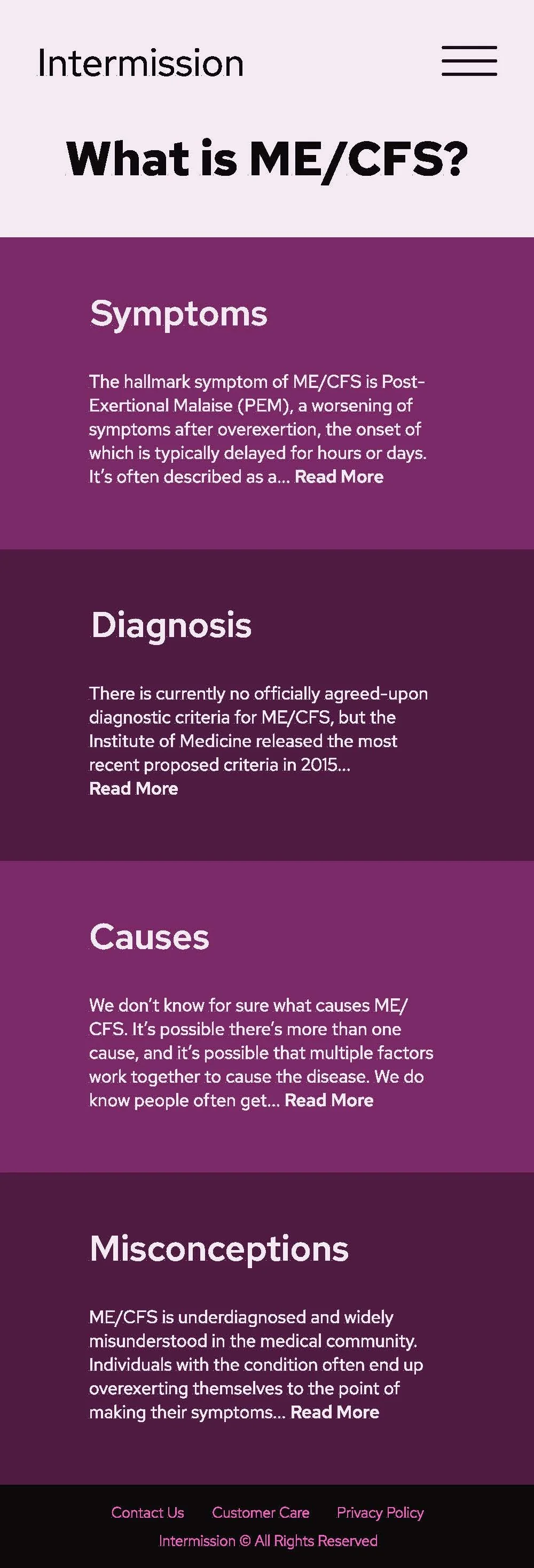 Intermission

What is ME/CFS?

Symptoms

The hallmark symptom of ME/CFS is Post-Exertional Malaise (PEM), a worsening of symptoms after overexertion, the onset of which is typically delayed for hours or days. It's often described as a... Read More

Diagnosis

There is currently no officially agreed-upon diagnostic criteria for ME/CFS, but the Institute of Medicine released the most recent proposed criteria in 2015... Read More

Causes

We don't know for sure what causes ME/CFS. It's possible there's more than one cause, and it's possible that multiple factors work together to cause the disease. We do know people often get... Read More

Misconceptions

ME/CFS is underdiagnosed and widely misunderstood in the medical community. Individuals with the condition often end up overexerting themselves to the point of making their symptoms... Read More

Contact Us Customer Care Privacy Policy

Intermission © All Rights Reserved